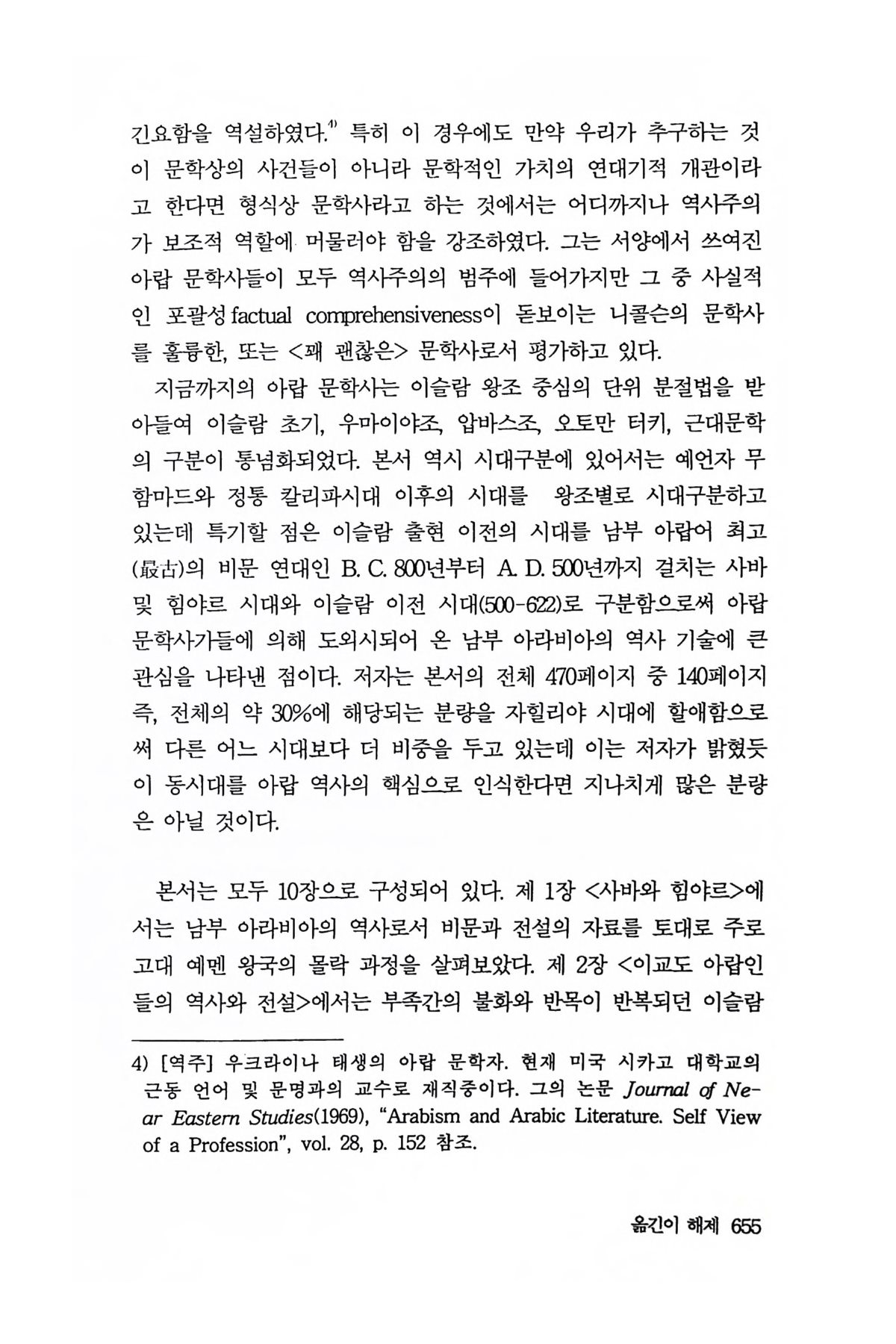 긴요함을 역설하였다.$^{4)}$ 특히 이 경우에도 만약 우리가 추구하는 것이 문학상의 사건들이 아니라 문학적인 가치의 연대기적 개관이라고 한다면 형식상 문학사라고 하는 것에서는 어디까지나 역사주의가 보조적 역할에 머물러야 함을 강조하였다. 그는 서양에서 쓰여진 아랍 문학사들이 모두 역사주의의 범주에 들어가지만 그 중 사실적인 포괄성 factual comprehensiveness이 돋보이는 니콜슨의 문학사를 훌륭한, 또는 <꽤 괜찮은> 문학사로서 평가하고 있다.

지금까지의 아랍 문학사는 이슬람 왕조 중심의 단위 분절법을 받아들여 이슬람 초기, 우마이야조, 압바스조, 오토만 터키, 근대문학의 구분이 통념화되었다. 본서 역시 시대구분에 있어서는 예언자 무함마드와 정통 칼리파시대 이후의 시대를 왕조별로 시대구분하고 있는데 특기할 점은 이슬람 출현 이전의 시대를 남부 아랍어 최고(最古)의 비문 연대인 B. C. 800년부터 A. D. 500년까지 걸치는 사바 및 힘야르 시대와 이슬람 이전 시대(500-622)로 구분함으로써 아랍 문학사가들에 의해 도외시되어 온 남부 아라비아의 역사 기술에 큰 관심을 나타낸 점이다. 저자는 본서의 전체 470페이지 중 140페이지 즉, 전체의 약 30%에 해당되는 분량을 자힐리야 시대에 할애함으로써 다른 어느 시대보다 더 비중을 두고 있는데 이는 저자가 밝혔듯이 동시대를 아랍 역사의 핵심으로 인식한다면 지나치게 많은 분량은 아닐 것이다.

본서는 모두 10장으로 구성되어 있다. 제 1장 <사바와 힘야르>에서는 남부 아라비아의 역사로서 비문과 전설의 자료를 토대로 주로 고대 예멘 왕국의 몰락 과정을 살펴보았다. 제 2장 <이교도 아랍인들의 역사와 전설>에서는 부족간의 불화와 반목이 반복되던 이슬람

4) [역주] 우크라이나 태생의 아랍 문학자. 현재 미국 시카고 대학교의 근동 언어 및 문명과의 교수로 재직중이다. 그의 논문 Journal of Near Eastern Studies(1969), "Arabism and Arabic Literature. Self View of a Profession", vol. 28, p. 152 참조.

옮긴이 해제 655